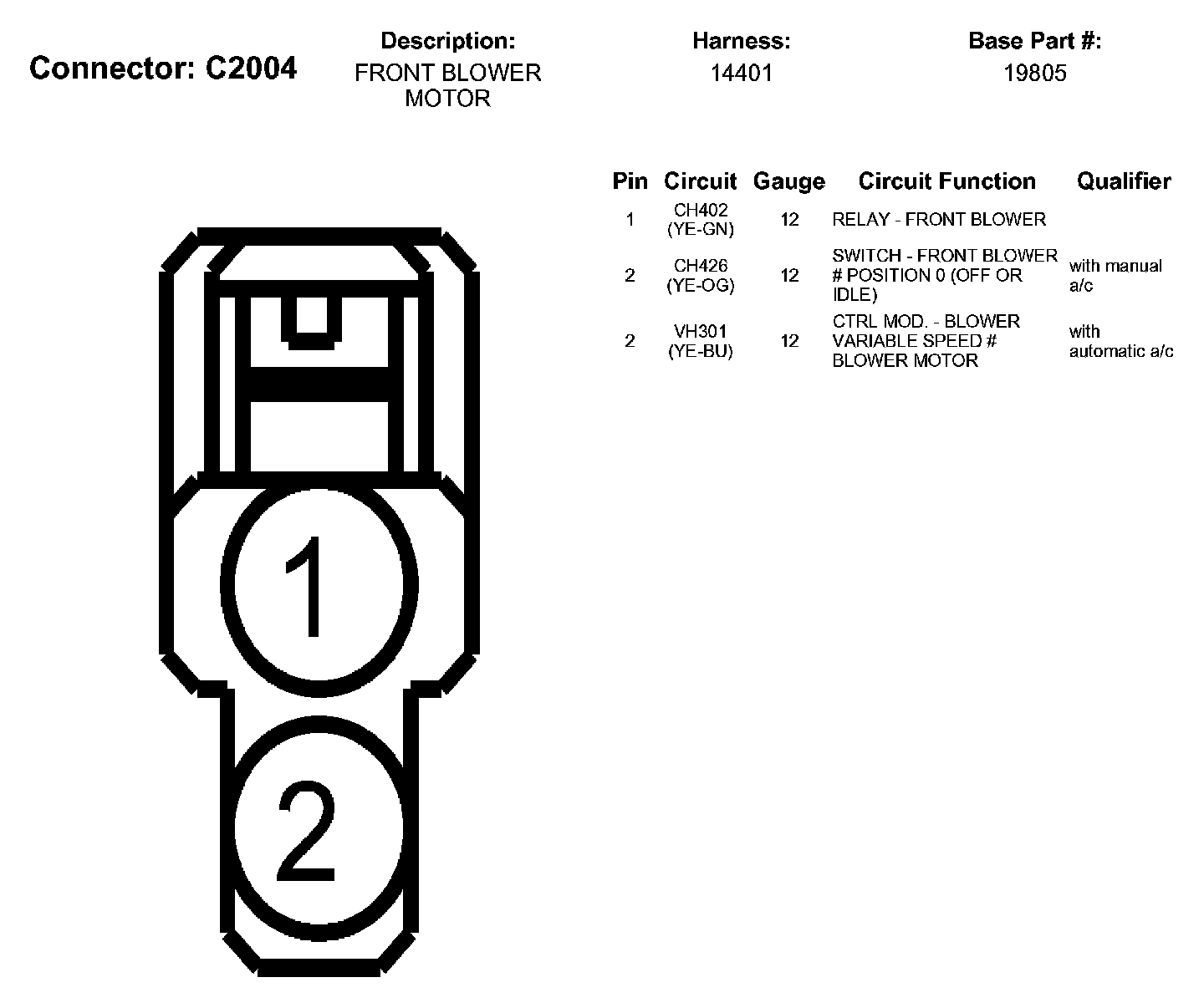 Connector: C2004

Description:
FRONT BLOWER MOTOR

Harness:
14401

Base Part #:
19805

| Pin | Circuit | Gauge | Circuit Function | Qualifier |
|---|---|---|---|---|
| 1 | CH402 (YE-GN) | 12 | RELAY - FRONT BLOWER | |
| 2 | CH426 (YE-OG) | 12 | SWITCH - FRONT BLOWER # POSITION 0 (OFF OR IDLE) | with manual a/c |
| 2 | VH301 (YE-BU) | 12 | CTRL MOD. - BLOWER VARIABLE SPEED # BLOWER MOTOR | with automatic a/c |

1

2